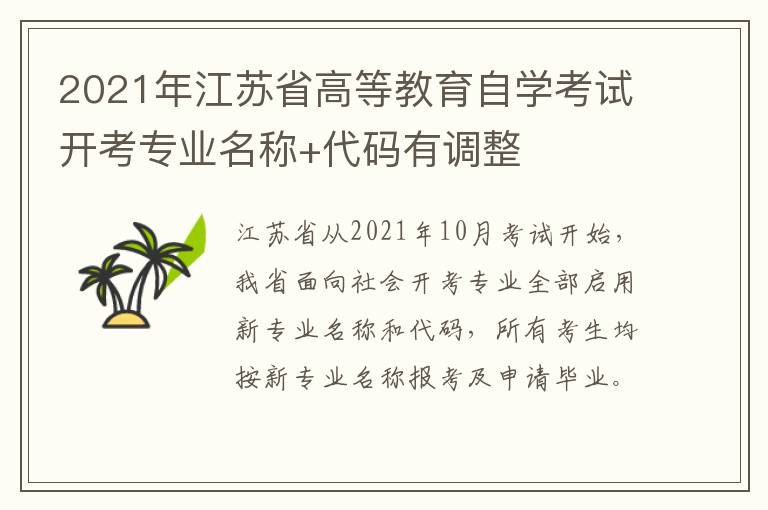 2021年江苏省高等教育自学考试开考专业名称+代码有调整

江苏省从2021年10月考试开始，我省面向社会开考专业全部启用新专业名称和代码，所有考生均按新专业名称报考及申请毕业。